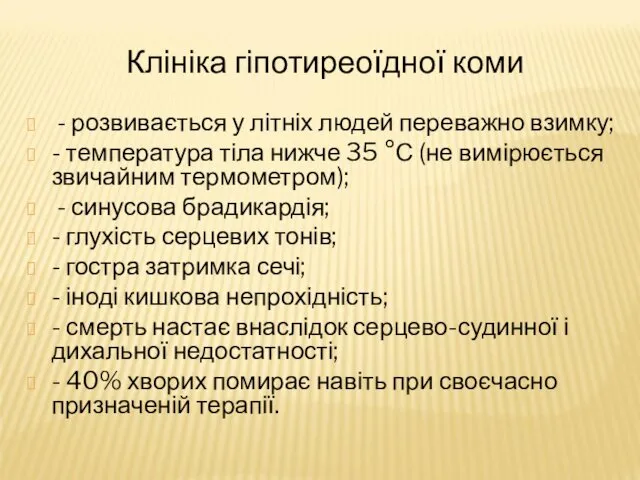 Клініка гіпотиреоїдної коми

- розвивається у літніх людей переважно взимку;
- температура тіла нижче 35 °С (не вимірюється звичайним термометром);
- синусова брадикардія;
- глухість серцевих тонів;
- гостра затримка сечі;
- іноді кишкова непрохідність;
- смерть настає внаслідок серцево-судинної і дихальної недостатності;
- 40% хворих помирає навіть при своєчасно призначеній терапії.